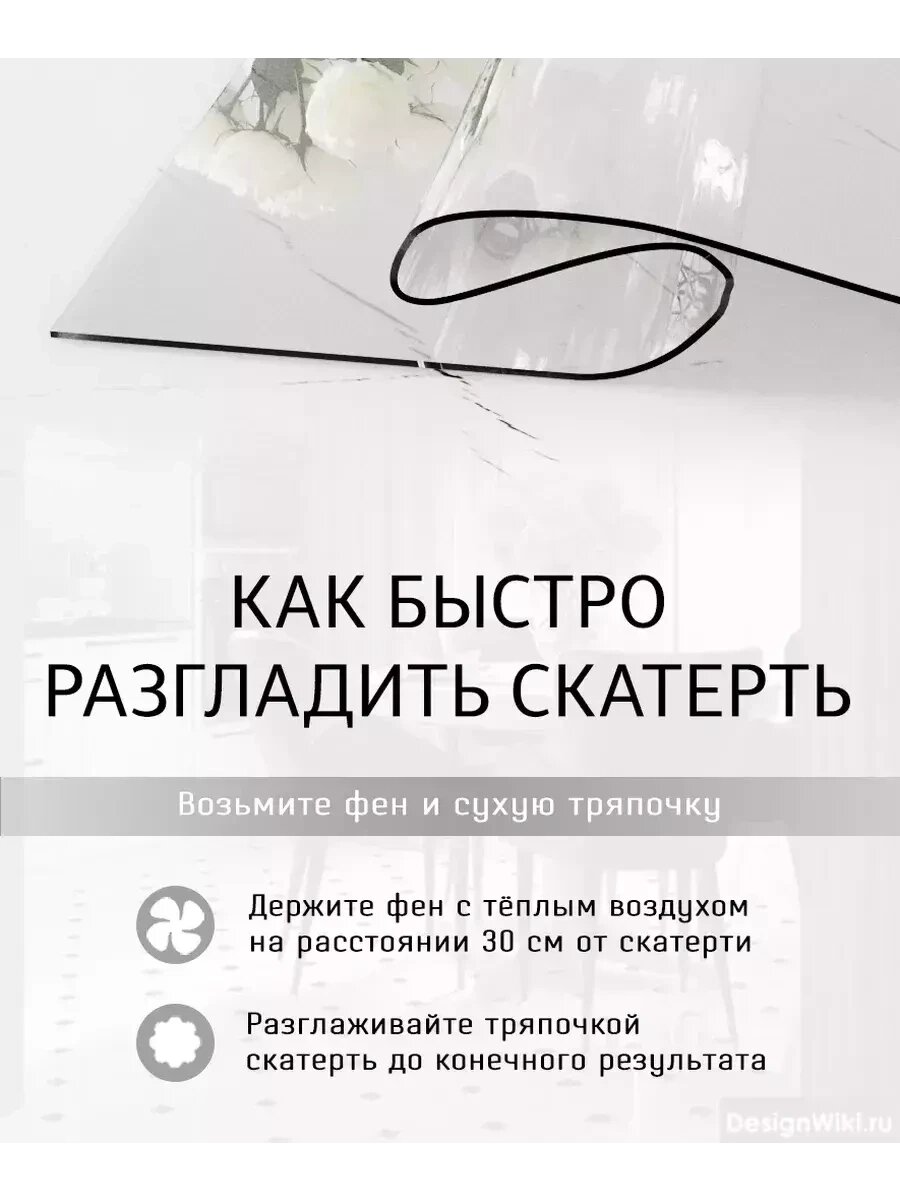 КАК БЫСТРО РАЗГЛАДИТЬ СКАТЕРТЬ

Возьмите фен и сухую тряпочку

Держите фен с тёплым воздухом на расстоянии 30 см от скатерти

Разглаживайте тряпочкой скатерть до конечного результата

DesignWiki.ru